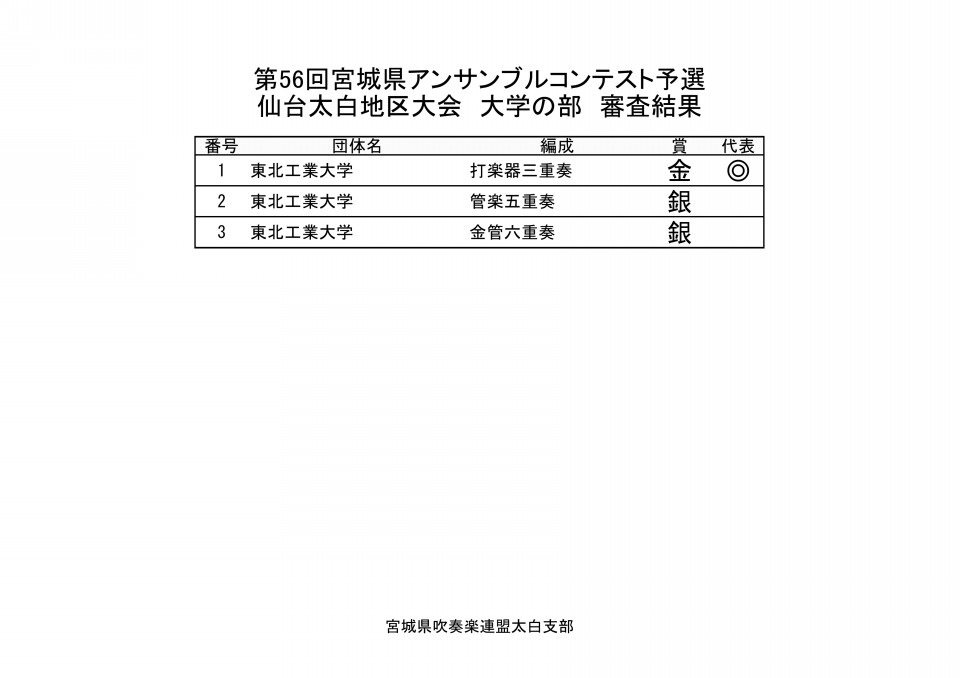 第56回宮城県アンサンブルコンテスト予選
仙台太白地区大会　大学の部　審査結果

| 番号 | 団体名 | 編成 | 賞 | 代表 |
|---|---|---|---|---|
| 1 | 東北工業大学 | 打楽器三重奏 | 金 | ◎ |
| 2 | 東北工業大学 | 管楽五重奏 | 銀 | |
| 3 | 東北工業大学 | 金管六重奏 | 銀 | |

宮城県吹奏楽連盟太白支部